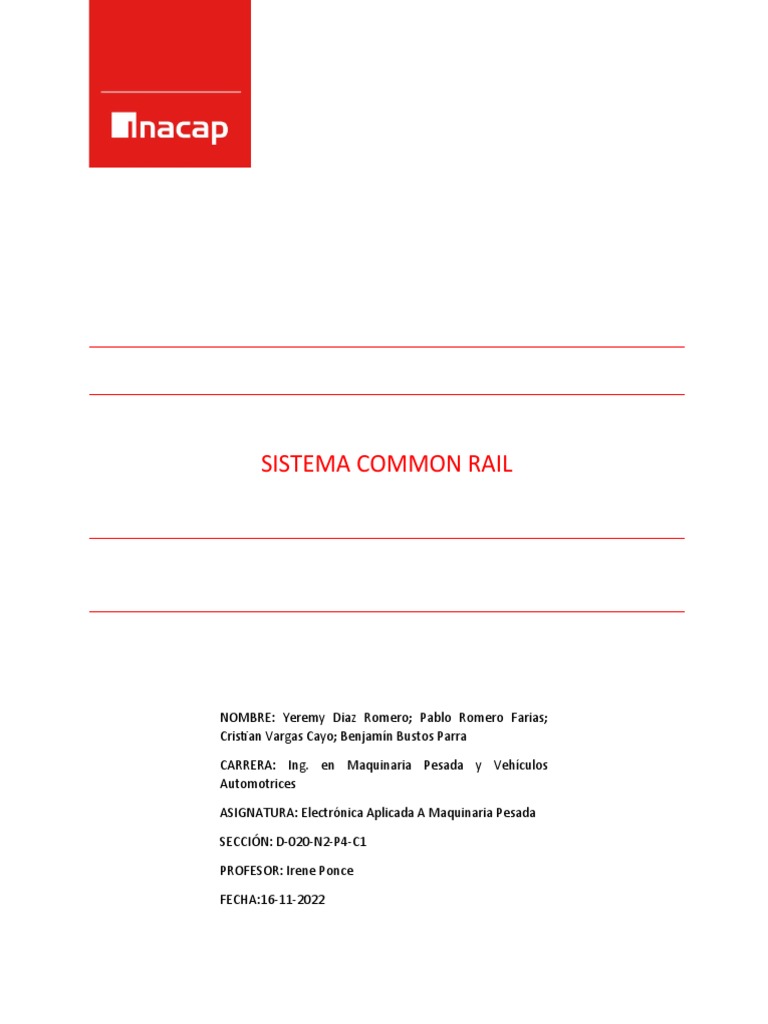 inacap

SISTEMA COMMON RAIL

NOMBRE: Yeremy Diaz Romero; Pablo Romero Farias; Cristian Vargas Cayo; Benjamín Bustos Parra

CARRERA: Ing. en Maquinaria Pesada y Vehículos Automotrices

ASIGNATURA: Electrónica Aplicada A Maquinaria Pesada

SECCIÓN: D-020-N2-P4-C1

PROFESOR: Irene Ponce

FECHA:16-11-2022